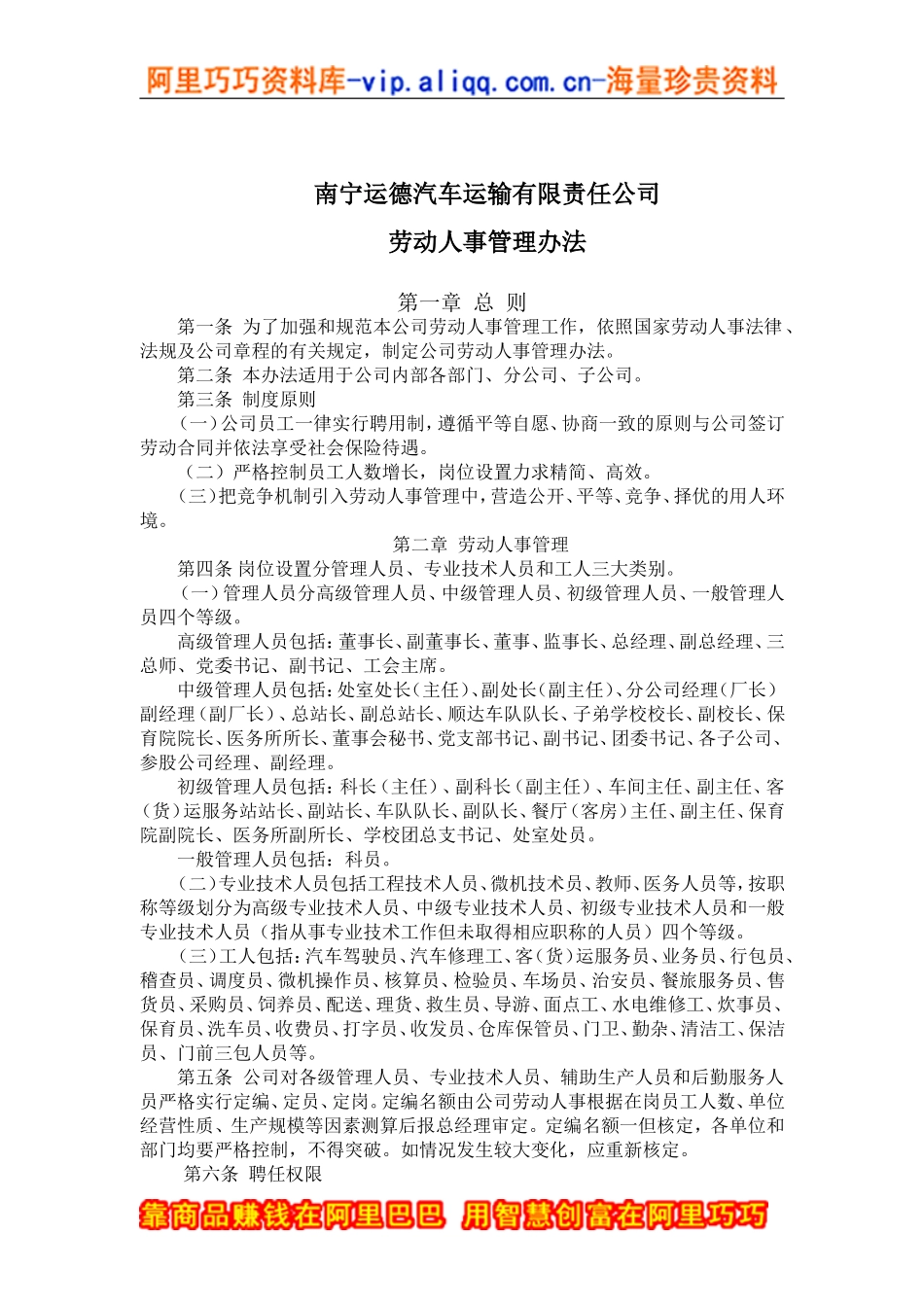 阿里巧巧资料库-vip.aliqq.com.cn-海量珍贵资料

南宁运德汽车运输有限责任公司

劳动人事管理办法

第一章 总 则

第一条 为了加强和规范本公司劳动人事管理工作，依照国家劳动人事法律、法规及公司章程的有关规定，制定公司劳动人事管理办法。

第二条 本办法适用于公司内部各部门、分公司、子公司。

第三条 制度原则

（一）公司员工一律实行聘用制，遵循平等自愿、协商一致的原则与公司签订劳动合同并依法享受社会保险待遇。

（二）严格控制员工人数增长，岗位设置力求精简、高效。

（三）把竞争机制引入劳动人事管理中，营造公开、平等、竞争、择优的用人环境。

第二章 劳动人事管理

第四条 岗位设置分管理人员、专业技术人员和工人三大类别。

（一）管理人员分高级管理人员、中级管理人员、初级管理人员、一般管理人员四个等级。

高级管理人员包括：董事长、副董事长、董事、监事长、总经理、副总经理、三总师、党委书记、副书记、工会主席。

中级管理人员包括：处室处长（主任）、副处长（副主任）、分公司经理（厂长）副经理（副厂长）、总站长、副总站长、顺达车队队长、子弟学校校长、副校长、保育院院长、医务所所长、董事会秘书、党支部书记、副书记、团委书记、各子公司、参股公司经理、副经理。

初级管理人员包括：科长（主任）、副科长（副主任）、车间主任、副主任、客（货）运服务站站长、副站长、车队队长、副队长、餐厅（客房）主任、副主任、保育院副院长、医务所副所长、学校团总支书记、处室处员。

一般管理人员包括：科员。

（二）专业技术人员包括工程技术人员、微机技术员、教师、医务人员等，按职称等级划分为高级专业技术人员、中级专业技术人员、初级专业技术人员和一般专业技术人员（指从事专业技术工作但未取得相应职称的人员）四个等级。

（三）工人包括：汽车驾驶员、汽车修理工、客（货）运服务员、业务员、行包员、稽查员、调度员、微机操作员、核算员、检验员、车场员、治安员、餐旅服务员、售货员、采购员、饲养员、配送、理货、救生员、导游、面点工、水电维修工、炊事员、保育员、洗车员、收费员、打字员、收发员、仓库保管员、门卫、勤杂、清洁工、保洁员、门前三包人员等。

第五条 公司对各级管理人员、专业技术人员、辅助生产人员和后勤服务人员严格实行定编、定员、定岗。定编名额由公司劳动人事根据在岗员工人数、单位经营性质、生产规模等因素测算后报总经理审定。定编名额一但核定，各单位和部门均要严格控制，不得突破。如情况发生较大变化，应重新核定。

第六条 聘任权限

靠商品赚钱在阿里巴巴 用智慧创富在阿里巧巧